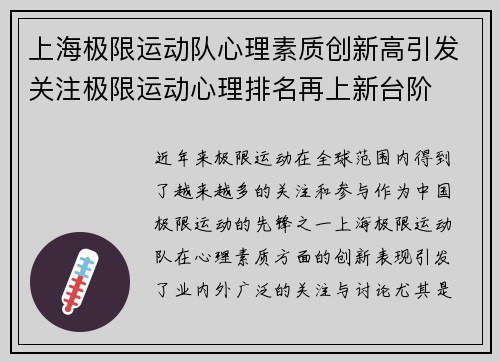 上海极限运动队心理素质创新高引发关注极限运动心理排名再上新台阶

近年来极限运动在全球范围内得到了越来越多的关注和参与作为中国极限运动的先锋之一上海极限运动队在心理素质方面的创新表现引发了业内外广泛的关注与讨论尤其是